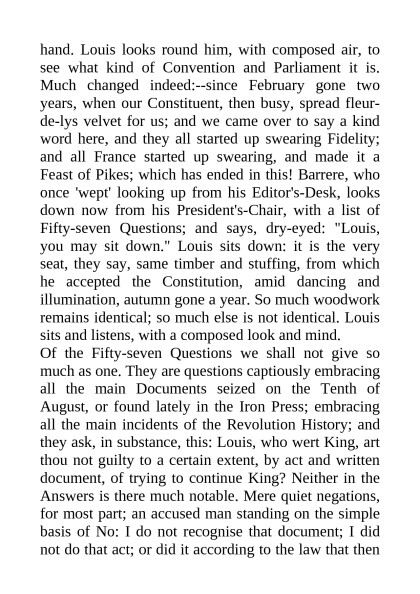 hand. Louis looks round him, with composed air, to see what kind of Convention and Parliament it is. Much changed indeed:--since February gone two years, when our Constituent, then busy, spread fleur-de-lys velvet for us; and we came over to say a kind word here, and they all started up swearing Fidelity; and all France started up swearing, and made it a Feast of Pikes; which has ended in this! Barrere, who once 'wept' looking up from his Editor's-Desk, looks down now from his President's-Chair, with a list of Fifty-seven Questions; and says, dry-eyed: "Louis, you may sit down." Louis sits down: it is the very seat, they say, same timber and stuffing, from which he accepted the Constitution, amid dancing and illumination, autumn gone a year. So much woodwork remains identical; so much else is not identical. Louis sits and listens, with a composed look and mind.
Of the Fifty-seven Questions we shall not give so much as one. They are questions captiously embracing all the main Documents seized on the Tenth of August, or found lately in the Iron Press; embracing all the main incidents of the Revolution History; and they ask, in substance, this: Louis, who wert King, art thou not guilty to a certain extent, by act and written document, of trying to continue King? Neither in the Answers is there much notable. Mere quiet negations, for most part; an accused man standing on the simple basis of No: I do not recognise that document; I did not do that act; or did it according to the law that then